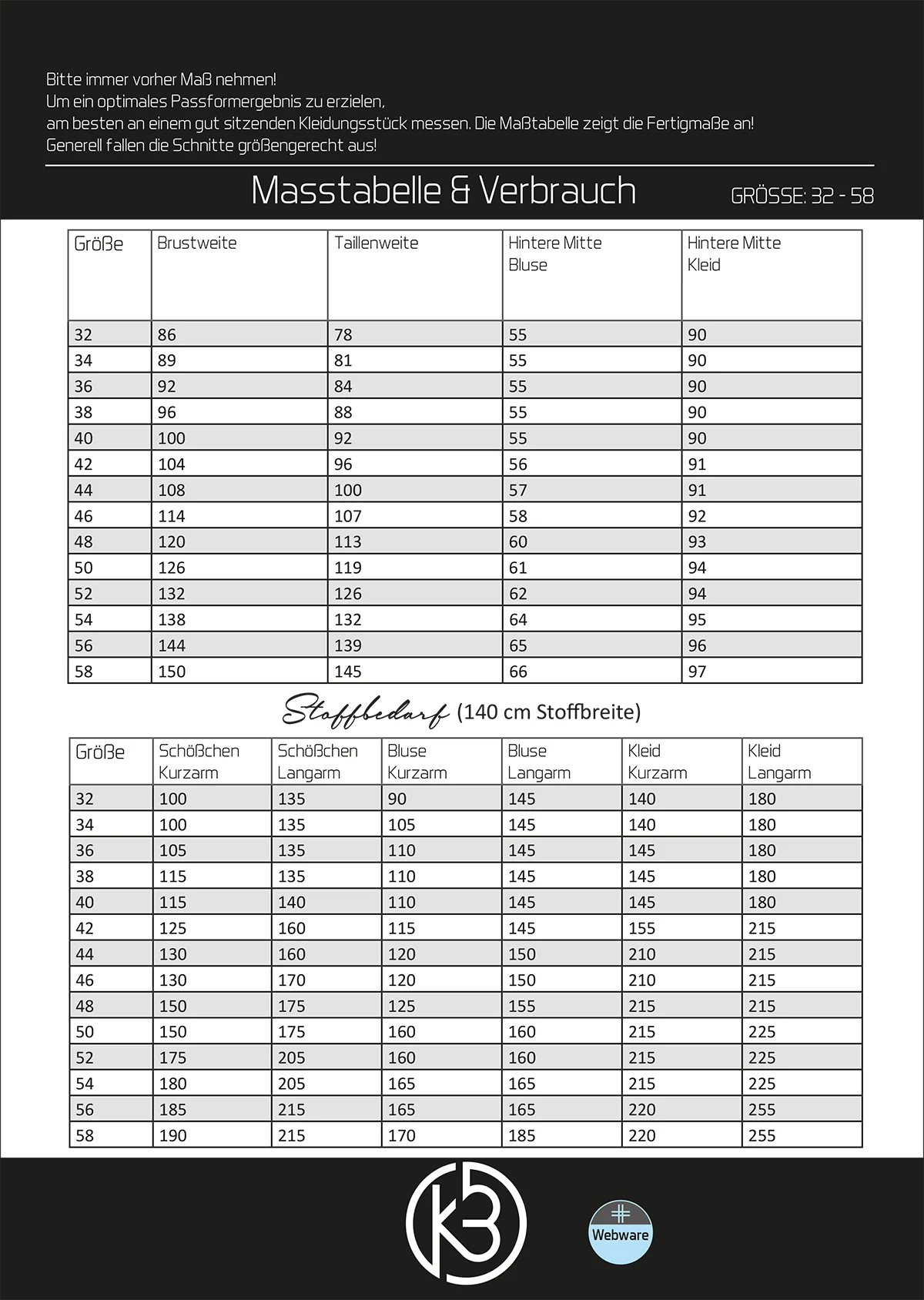 Bitte immer vorher Maß nehmen!
Um ein optimales Passformergebnis zu erzielen, am besten an einem gut sitzenden Kleidungsstück messen. Die Maßtabelle zeigt die Fertigmaße an!
Generell fallen die Schnitte größengerecht aus!

Masstabelle & Verbrauch

GRÖSSE: 32 - 58

| Größe | Brustweite | Taillenweite | Hintere Mitte Bluse | Hintere Mitte Kleid |
|---|---|---|---|---|
| 32 | 86 | 78 | 55 | 90 |
| 34 | 89 | 81 | 55 | 90 |
| 36 | 92 | 84 | 55 | 90 |
| 38 | 96 | 88 | 55 | 90 |
| 40 | 100 | 92 | 55 | 90 |
| 42 | 104 | 96 | 56 | 91 |
| 44 | 108 | 100 | 57 | 91 |
| 46 | 114 | 107 | 58 | 92 |
| 48 | 120 | 113 | 60 | 93 |
| 50 | 126 | 119 | 61 | 94 |
| 52 | 132 | 126 | 62 | 94 |
| 54 | 138 | 132 | 64 | 95 |
| 56 | 144 | 139 | 65 | 96 |
| 58 | 150 | 145 | 66 | 97 |

Stoffbedarf (140 cm Stoffbreite)

| Größe | Schößchen Kurzarm | Schößchen Langarm | Bluse Kurzarm | Bluse Langarm | Kleid Kurzarm | Kleid Langarm |
|---|---|---|---|---|---|---|
| 32 | 100 | 135 | 90 | 145 | 140 | 180 |
| 34 | 100 | 135 | 105 | 145 | 140 | 180 |
| 36 | 105 | 135 | 110 | 145 | 145 | 180 |
| 38 | 115 | 135 | 110 | 145 | 145 | 180 |
| 40 | 115 | 140 | 110 | 145 | 145 | 180 |
| 42 | 125 | 160 | 115 | 145 | 155 | 215 |
| 44 | 130 | 160 | 120 | 150 | 210 | 215 |
| 46 | 130 | 170 | 120 | 150 | 210 | 215 |
| 48 | 150 | 175 | 125 | 155 | 215 | 215 |
| 50 | 150 | 175 | 160 | 160 | 215 | 225 |
| 52 | 175 | 205 | 160 | 160 | 215 | 225 |
| 54 | 180 | 205 | 165 | 165 | 215 | 225 |
| 56 | 185 | 215 | 165 | 165 | 220 | 255 |
| 58 | 190 | 215 | 170 | 185 | 220 | 255 |

KB

Webware